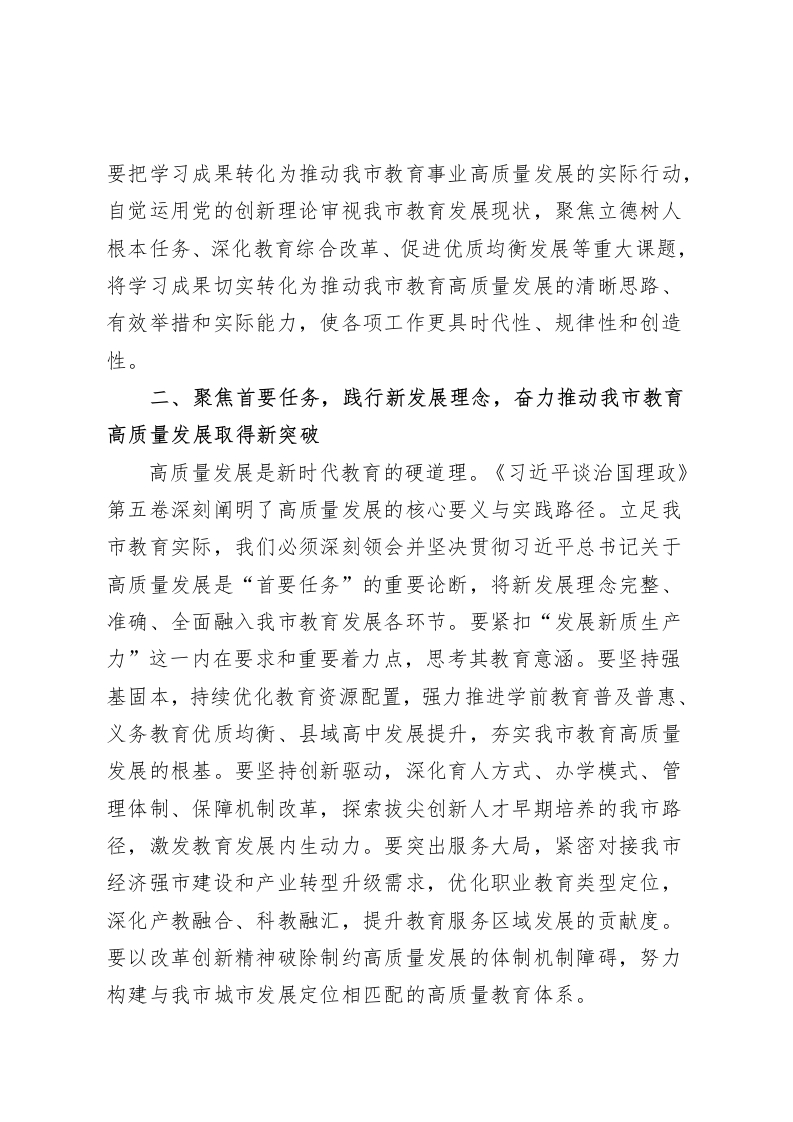 要把学习成果转化为推动我市教育事业高质量发展的实际行动，自觉运用党的创新理论审视我市教育发展现状，聚焦立德树人根本任务、深化教育综合改革、促进优质均衡发展等重大课题，将学习成果切实转化为推动我市教育高质量发展的清晰思路、有效举措和实际能力，使各项工作更具时代性、规律性和创造性。

二、聚焦首要任务，践行新发展理念，奋力推动我市教育高质量发展取得新突破

高质量发展是新时代教育的硬道理。《习近平谈治国理政》第五卷深刻阐明了高质量发展的核心要义与实践路径。立足我市教育实际，我们必须深刻领会并坚决贯彻习近平总书记关于高质量发展是“首要任务”的重要论断，将新发展理念完整、准确、全面融入我市教育发展各环节。要紧扣“发展新质生产力”这一内在要求和重要着力点，思考其教育意涵。要坚持强基固本，持续优化教育资源配置，强力推进学前教育普及普惠、义务教育优质均衡、县域高中发展提升，夯实我市教育高质量发展的根基。要坚持创新驱动，深化育人方式、办学模式、管理体制、保障机制改革，探索拔尖创新人才早期培养的我市路径，激发教育发展内生动力。要突出服务大局，紧密对接我市经济强市建设和产业转型升级需求，优化职业教育类型定位，深化产教融合、科教融汇，提升教育服务区域发展的贡献度。要以改革创新精神破除制约高质量发展的体制机制障碍，努力构建与我市城市发展定位相匹配的高质量教育体系。